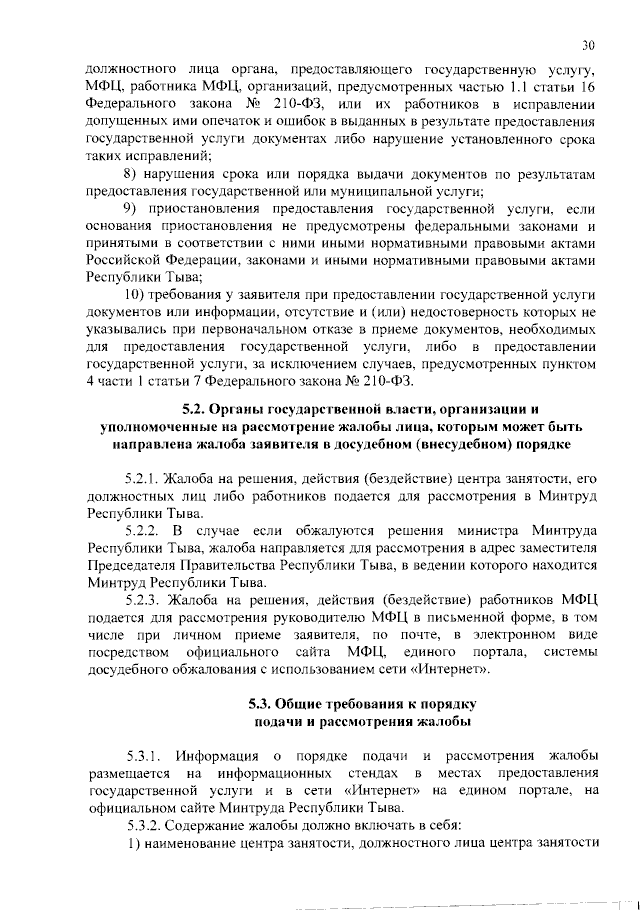 30

должностного лица органа, предоставляющего государственную услугу, МФЦ, работника МФЦ, организаций, предусмотренных частью 1.1 статьи 16 Федерального закона № 210-ФЗ, или их работников в исправлении допущенных ими опечаток и ошибок в выданных в результате предоставления государственной услуги документах либо нарушение установленного срока таких исправлений;

8) нарушения срока или порядка выдачи документов по результатам предоставления государственной или муниципальной услуги;

9) приостановления предоставления государственной услуги, если основания приостановления не предусмотрены федеральными законами и принятыми в соответствии с ними иными нормативными правовыми актами Российской Федерации, законами и иными нормативными правовыми актами Республики Тыва;

10) требования у заявителя при предоставлении государственной услуги документов или информации, отсутствие и (или) недостоверность которых не указывались при первоначальном отказе в приеме документов, необходимых для предоставления государственной услуги, либо в предоставлении государственной услуги, за исключением случаев, предусмотренных пунктом 4 части 1 статьи 7 Федерального закона № 210-ФЗ.

5.2. Органы государственной власти, организации и уполномоченные на рассмотрение жалобы лица, которым может быть направлена жалоба заявителя в досудебном (внесудебном) порядке

5.2.1. Жалоба на решения, действия (бездействие) центра занятости, его должностных лиц либо работников подается для рассмотрения в Минтруд Республики Тыва.

5.2.2. В случае если обжалуются решения министра Минтруда Республики Тыва, жалоба направляется для рассмотрения в адрес заместителя Председателя Правительства Республики Тыва, в ведении которого находится Минтруд Республики Тыва.

5.2.3. Жалоба на решения, действия (бездействие) работников МФЦ подается для рассмотрения руководителю МФЦ в письменной форме, в том числе при личном приеме заявителя, по почте, в электронном виде посредством официального сайта МФЦ, единого портала, системы досудебного обжалования с использованием сети «Интернет».

5.3. Общие требования к порядку подачи и рассмотрения жалобы

5.3.1. Информация о порядке подачи и рассмотрения жалобы размещается на информационных стендах в местах предоставления государственной услуги и в сети «Интернет» на едином портале, на официальном сайте Минтруда Республики Тыва.

5.3.2. Содержание жалобы должно включать в себя:

1) наименование центра занятости, должностного лица центра занятости